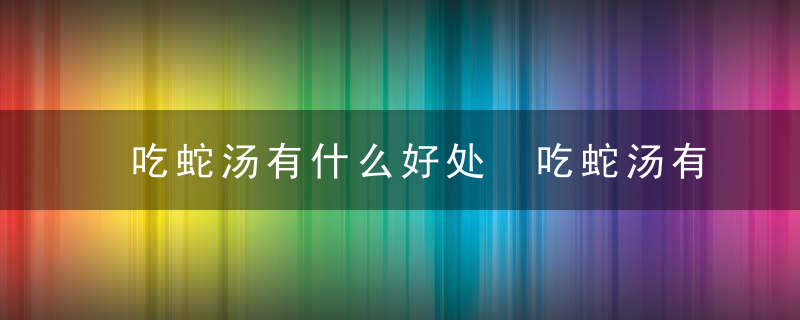 吃蛇汤有什么好处 吃蛇汤有